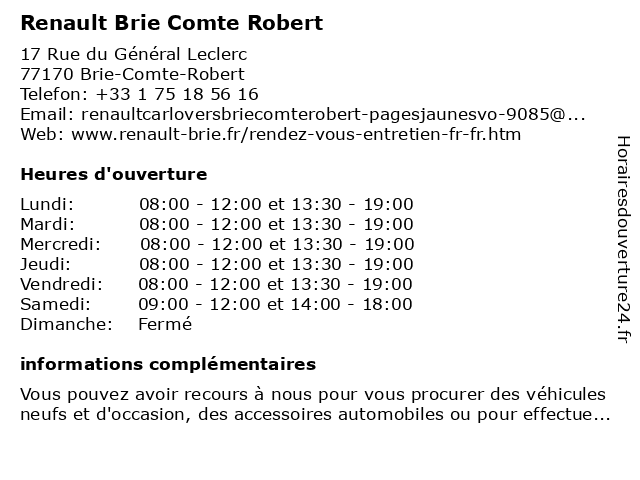 Renault Brie Comte Robert

17 Rue du Général Leclerc
77170 Brie-Comte-Robert
Telefon: +33 1 75 18 56 16
Email: renaultcarloversbriecomterobert-pagesjaunesvo-9085@...
Web: www.renault-brie.fr/rendez-vous-entretien-fr-fr.htm

Heures d'ouverture

| | |
|---|---|
| Lundi: | 08:00 - 12:00 et 13:30 - 19:00 |
| Mardi: | 08:00 - 12:00 et 13:30 - 19:00 |
| Mercredi: | 08:00 - 12:00 et 13:30 - 19:00 |
| Jeudi: | 08:00 - 12:00 et 13:30 - 19:00 |
| Vendredi: | 08:00 - 12:00 et 13:30 - 19:00 |
| Samedi: | 09:00 - 12:00 et 14:00 - 18:00 |
| Dimanche: | Fermé |

informations complémentaires

Vous pouvez avoir recours à nous pour vous procurer des véhicules neufs et d'occasion, des accessoires automobiles ou pour effectue...

Horairesdouverture24.fr